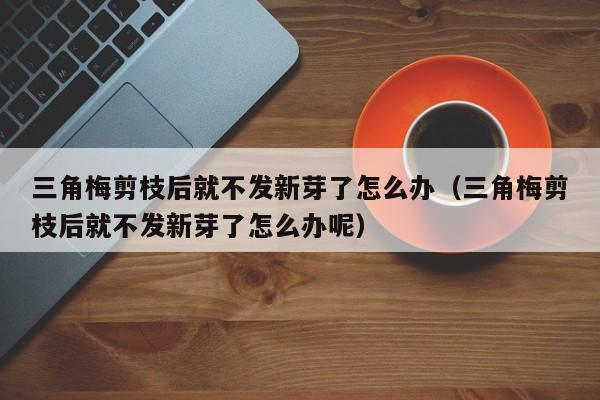 三角梅剪枝后就不发新芽了怎么办（三角梅剪枝后就不发新芽了怎么办呢）